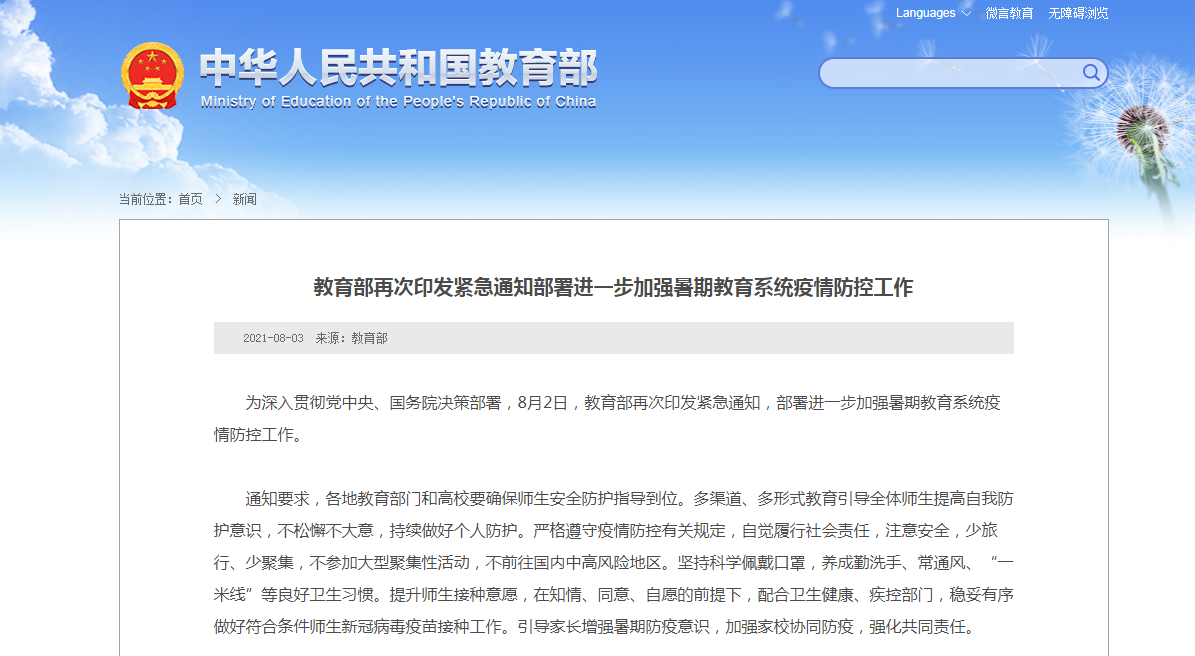 Languages 微言教育 无障碍浏览

中华人民共和国教育部
Ministry of Education of the People's Republic of China

当前位置：首页 > 新闻

教育部再次印发紧急通知部署进一步加强暑期教育系统疫情防控工作

2021-08-03 来源：教育部

为深入贯彻党中央、国务院决策部署，8月2日，教育部再次印发紧急通知，部署进一步加强暑期教育系统疫情防控工作。

通知要求，各地教育部门和高校要确保师生安全防护指导到位。多渠道、多形式教育引导全体师生提高自我防护意识，不松懈不大意，持续做好个人防护。严格遵守疫情防控有关规定，自觉履行社会责任，注意安全，少旅行、少聚集，不参加大型聚集性活动，不前往国内中高风险地区。坚持科学佩戴口罩，养成勤洗手、常通风、“一米线”等良好卫生习惯。提升师生接种意愿，在知情、同意、自愿的前提下，配合卫生健康、疾控部门，稳妥有序做好符合条件师生新冠病毒疫苗接种工作。引导家长增强暑期防疫意识，加强家校协同防疫，强化共同责任。